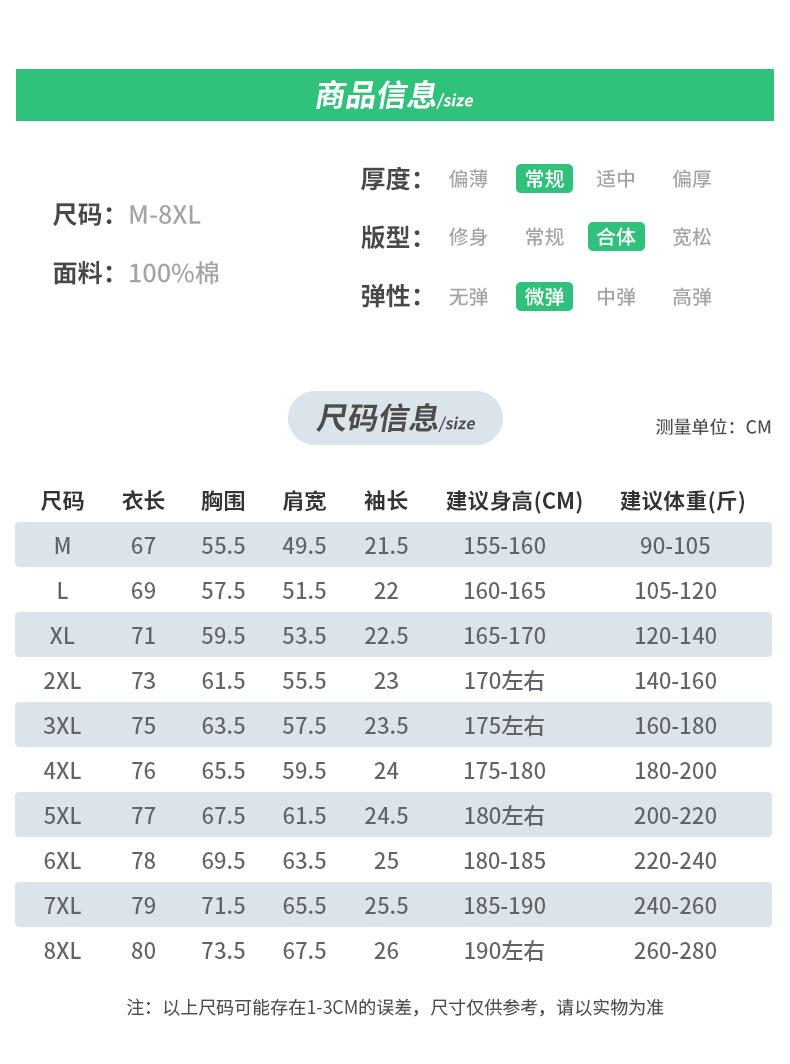 商品信息/size

尺码：M-8XL

面料：100%棉

厚度： 偏薄 常规 适中 偏厚

版型： 修身 常规 合体 宽松

弹性： 无弹 微弹 中弹 高弹

尺码信息/size

测量单位：CM

| 尺码 | 衣长 | 胸围 | 肩宽 | 袖长 | 建议身高(CM) | 建议体重(斤) |
|---|---|---|---|---|---|---|
| M | 67 | 55.5 | 49.5 | 21.5 | 155-160 | 90-105 |
| L | 69 | 57.5 | 51.5 | 22 | 160-165 | 105-120 |
| XL | 71 | 59.5 | 53.5 | 22.5 | 165-170 | 120-140 |
| 2XL | 73 | 61.5 | 55.5 | 23 | 170左右 | 140-160 |
| 3XL | 75 | 63.5 | 57.5 | 23.5 | 175左右 | 160-180 |
| 4XL | 76 | 65.5 | 59.5 | 24 | 175-180 | 180-200 |
| 5XL | 77 | 67.5 | 61.5 | 24.5 | 180左右 | 200-220 |
| 6XL | 78 | 69.5 | 63.5 | 25 | 180-185 | 220-240 |
| 7XL | 79 | 71.5 | 65.5 | 25.5 | 185-190 | 240-260 |
| 8XL | 80 | 73.5 | 67.5 | 26 | 190左右 | 260-280 |

注：以上尺码可能存在1-3CM的误差，尺寸仅供参考，请以实物为准